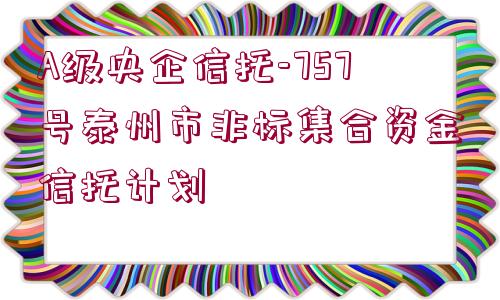 A级央企信托-757号泰州市非标集合资金信托计划